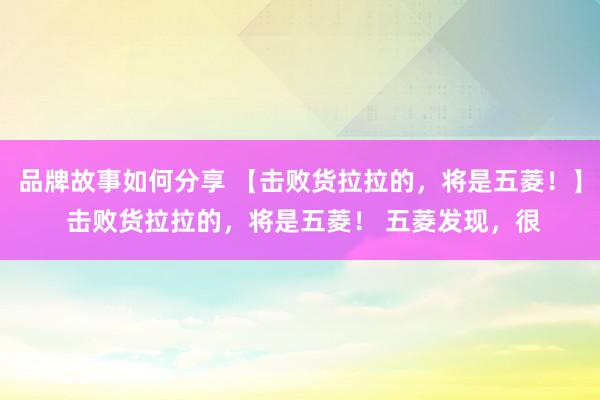 品牌故事如何分享 【击败货拉拉的，将是五菱！】击败货拉拉的，将是五菱！ 五菱发现，很